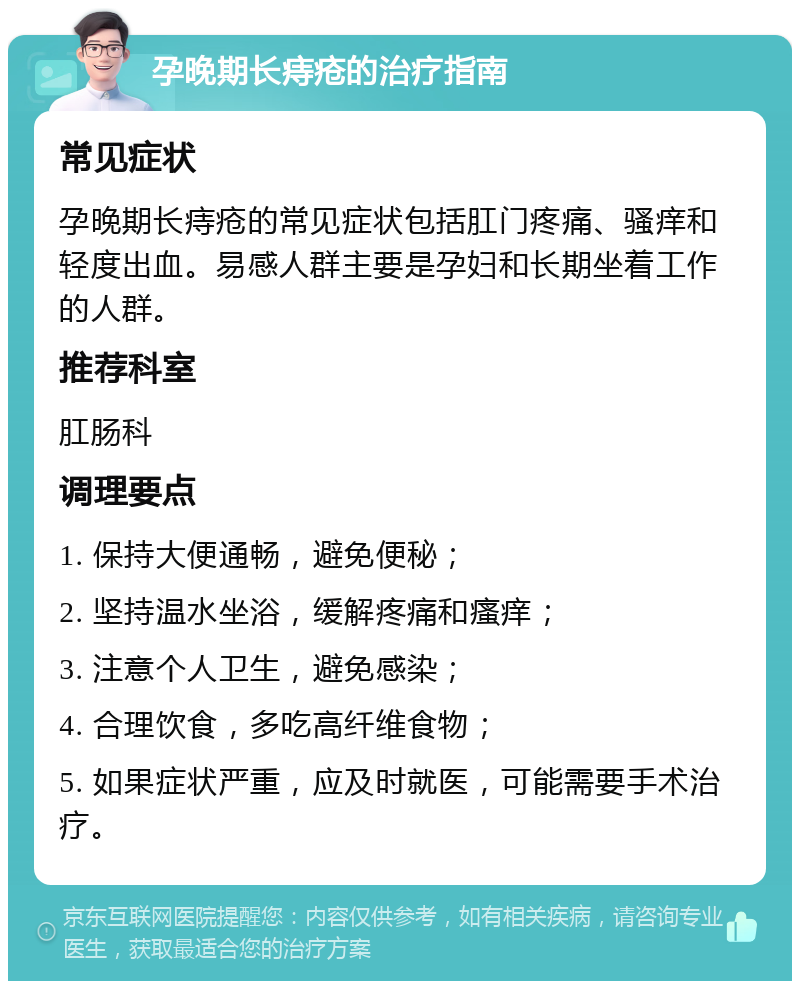 孕晚期长痔疮的治疗指南

常见症状

孕晚期长痔疮的常见症状包括肛门疼痛、骚痒和轻度出血。易感人群主要是孕妇和长期坐着工作的人群。

推荐科室

肛肠科

调理要点

1. 保持大便通畅，避免便秘；

2. 坚持温水坐浴，缓解疼痛和瘙痒；

3. 注意个人卫生，避免感染；

4. 合理饮食，多吃高纤维食物；

5. 如果症状严重，应及时就医，可能需要手术治疗。

京东互联网医院提醒您：内容仅供参考，如有相关疾病，请咨询专业医生，获取最适合您的治疗方案